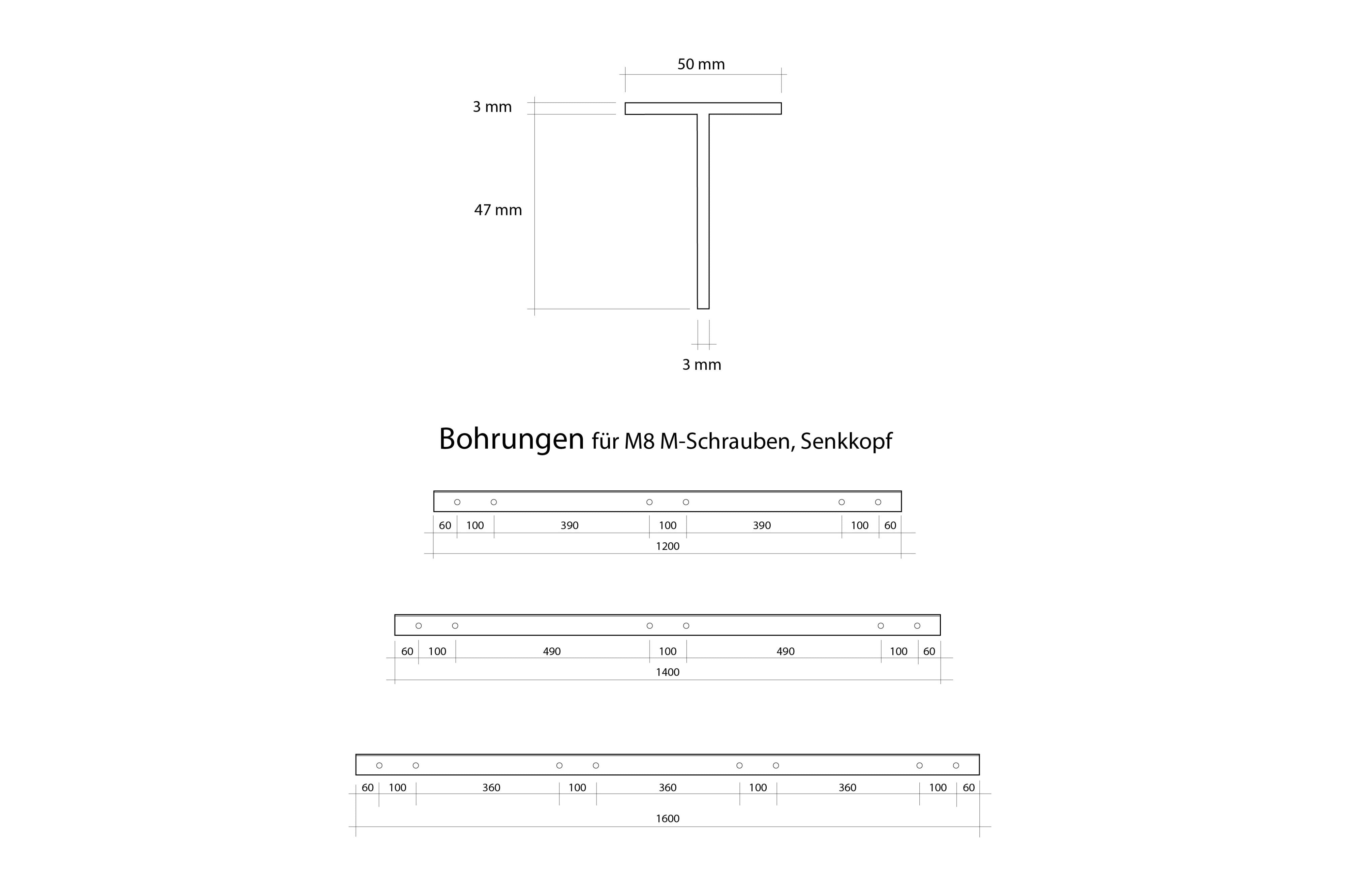 50 mm

3 mm

47 mm

3 mm

Bohrungen für M8 M-Schrauben, Senkkopf

60 100 390 100 390 100 60

1200

60 100 490 100 490 100 60

1400

60 100 360 100 360 100 360 100 60

1600